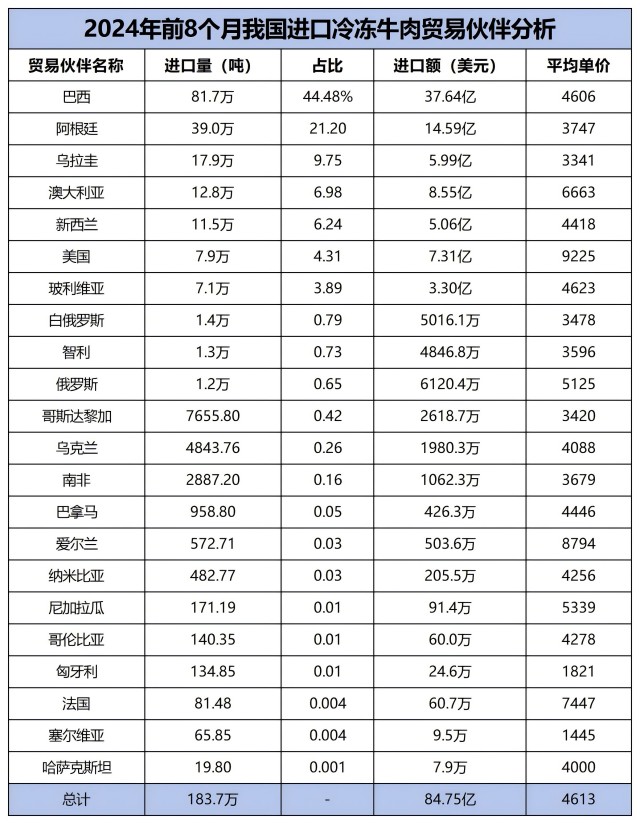 2024年前8个月我国进口冷冻牛肉贸易伙伴分析

| 贸易伙伴名称 | 进口量（吨） | 占比 | 进口额（美元） | 平均单价 |
|---|---|---|---|---|
| 巴西 | 81.7万 | 44.48% | 37.64亿 | 4606 |
| 阿根廷 | 39.0万 | 21.20 | 14.59亿 | 3747 |
| 乌拉圭 | 17.9万 | 9.75 | 5.99亿 | 3341 |
| 澳大利亚 | 12.8万 | 6.98 | 8.55亿 | 6663 |
| 新西兰 | 11.5万 | 6.24 | 5.06亿 | 4418 |
| 美国 | 7.9万 | 4.31 | 7.31亿 | 9225 |
| 玻利维亚 | 7.1万 | 3.89 | 3.30亿 | 4623 |
| 白俄罗斯 | 1.4万 | 0.79 | 5016.1万 | 3478 |
| 智利 | 1.3万 | 0.73 | 4846.8万 | 3596 |
| 俄罗斯 | 1.2万 | 0.65 | 6120.4万 | 5125 |
| 哥斯达黎加 | 7655.80 | 0.42 | 2618.7万 | 3420 |
| 乌克兰 | 4843.76 | 0.26 | 1980.3万 | 4088 |
| 南非 | 2887.20 | 0.16 | 1062.3万 | 3679 |
| 巴拿马 | 958.80 | 0.05 | 426.3万 | 4446 |
| 爱尔兰 | 572.71 | 0.03 | 503.6万 | 8794 |
| 纳米比亚 | 482.77 | 0.03 | 205.5万 | 4256 |
| 尼加拉瓜 | 171.19 | 0.01 | 91.4万 | 5339 |
| 哥伦比亚 | 140.35 | 0.01 | 60.0万 | 4278 |
| 匈牙利 | 134.85 | 0.01 | 24.6万 | 1821 |
| 法国 | 81.48 | 0.004 | 60.7万 | 7447 |
| 塞尔维亚 | 65.85 | 0.004 | 9.5万 | 1445 |
| 哈萨克斯坦 | 19.80 | 0.001 | 7.9万 | 4000 |
| 总计 | 183.7万 | - | 84.75亿 | 4613 |